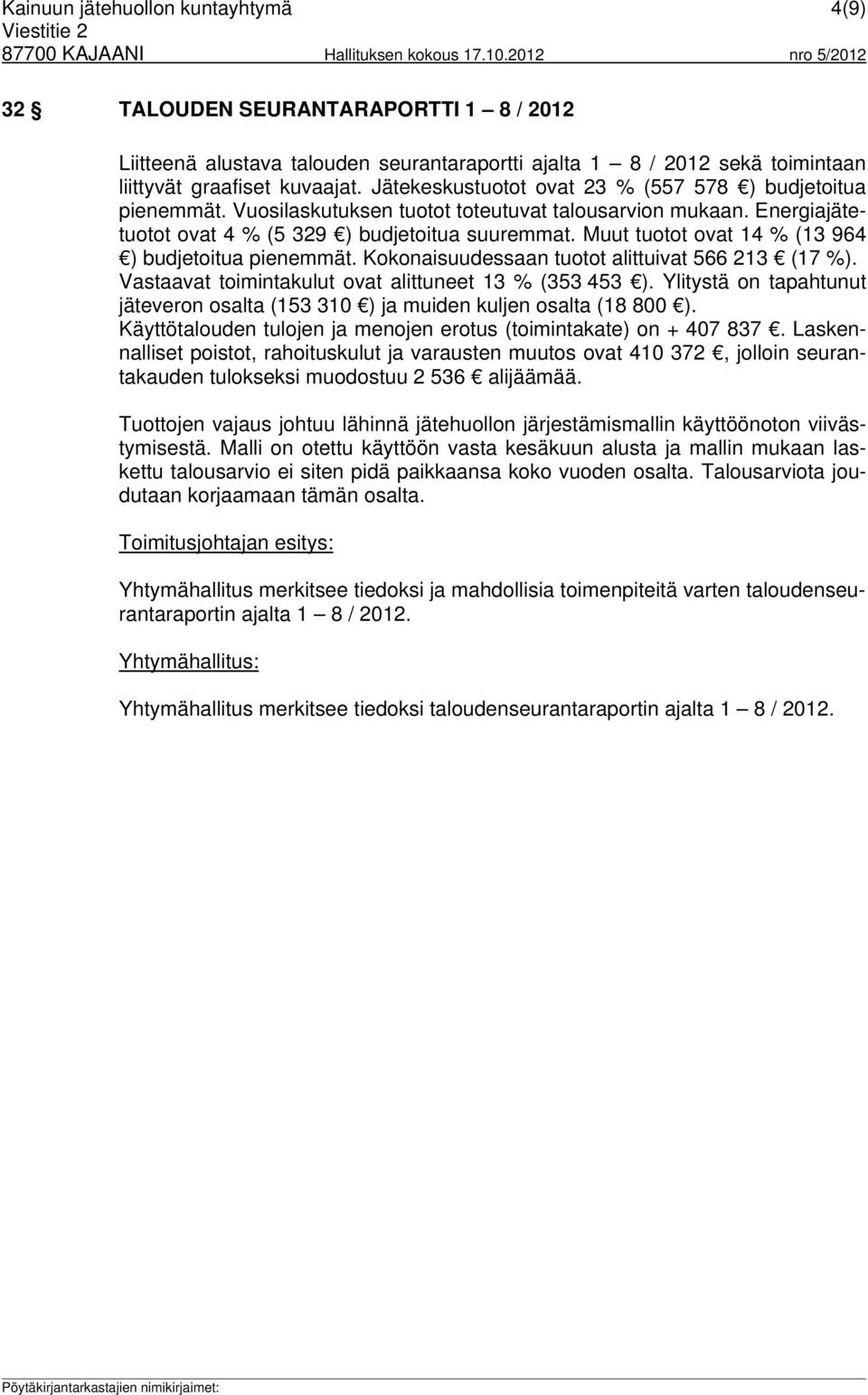 Kainuun jätehuollon kuntayhtymä 4(9)
Viestitie 2
87700 KAJAANI Hallituksen kokous 17.10.2012 nro 5/2012

32 § TALOUDEN SEURANTARAPORTTI 1 – 8 / 2012

Liitteenä alustava talouden seurantaraportti ajalta 1 – 8 / 2012 sekä toimintaan liittyvät graafiset kuvaajat. Jätekeskustuotot ovat 23 % (557 578 €) budjetoitua pienemmät. Vuosilaskutuksen tuotot toteutuvat talousarvion mukaan. Energiajätetuotot ovat 4 % (5 329 €) budjetoitua suuremmat. Muut tuotot ovat 14 % (13 964 €) budjetoitua pienemmät. Kokonaisuudessaan tuotot alittuivat 566 213 € (17 %). Vastaavat toimintakulut ovat alittuneet 13 % (353 453 €). Ylitystä on tapahtunut jäteveron osalta (153 310 €) ja muiden kuljen osalta (18 800 €). Käyttötalouden tulojen ja menojen erotus (toimintakate) on + 407 837 €. Laskennalliset poistot, rahoituskulut ja varausten muutos ovat 410 372 €, jolloin seurantakauden tulokseksi muodostuu 2 536 € alijäämää.

Tuottojen vajaus johtuu lähinnä jätehuollon järjestämismallin käyttöönoton viivästymisestä. Malli on otettu käyttöön vasta kesäkuun alusta ja mallin mukaan laskettu talousarvio ei siten pidä paikkaansa koko vuoden osalta. Talousarviota joudutaan korjaamaan tämän osalta.

Toimitusjohtajan esitys:

Yhtymähallitus merkitsee tiedoksi ja mahdollisia toimenpiteitä varten taloudenseurantaraportin ajalta 1 – 8 / 2012.

Yhtymähallitus:

Yhtymähallitus merkitsee tiedoksi taloudenseurantaraportin ajalta 1 – 8 / 2012.

Pöytäkirjantarkastajien nimikirjaimet: